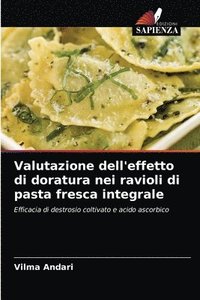 EDIZIONI
SAPIENZA

Valutazione dell'effetto di doratura nei ravioli di pasta fresca integrale

Efficacia di destrosio coltivato e acido ascorbico

Vilma Andari